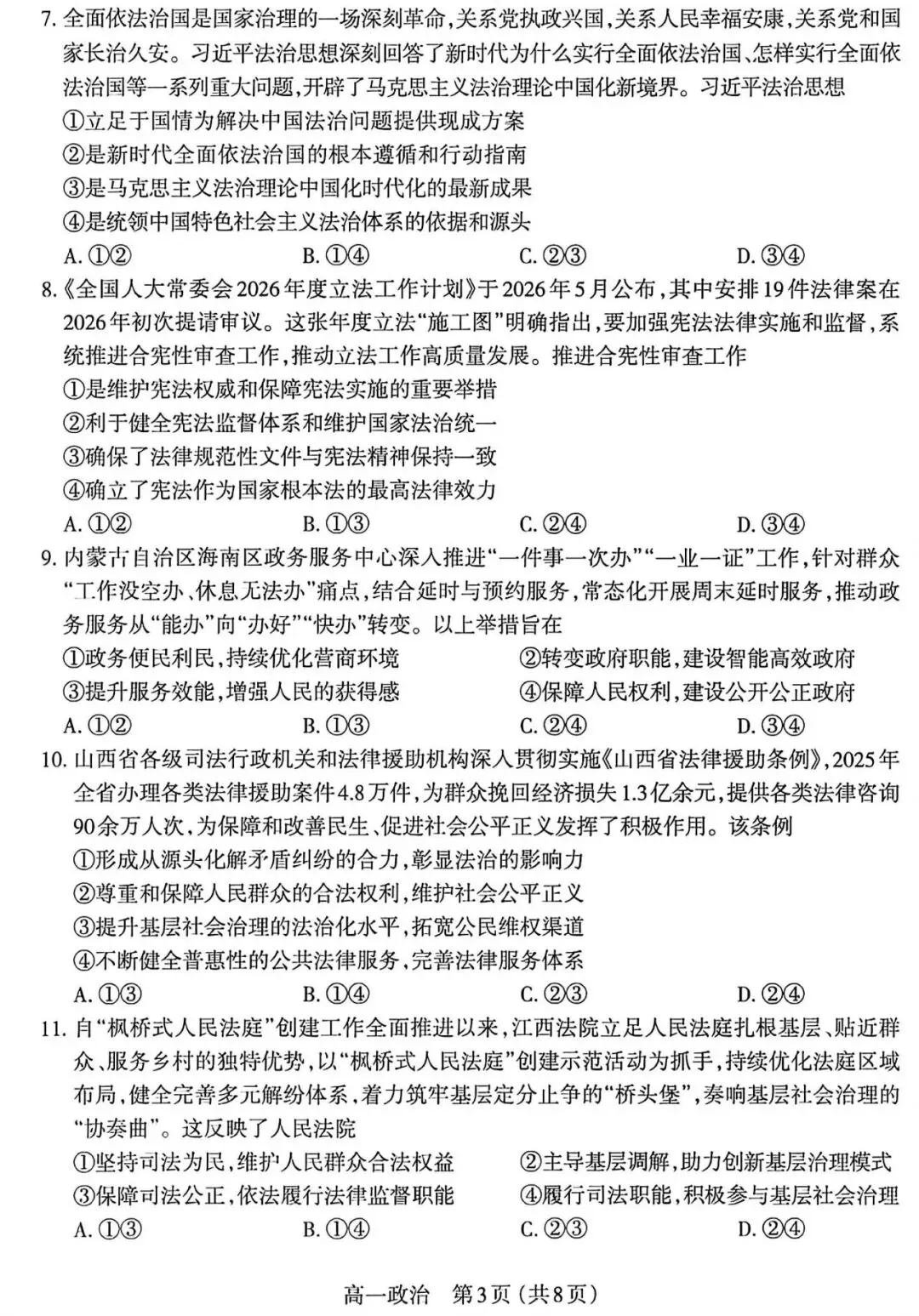 7.全面依法治国是国家治理的一场深刻革命,关系党执政兴国,关系人民幸福安康,关系党和国家长治久安。习近平法治思想深刻回答了新时代为什么实行全面依法治国、怎样实行全面依法治国等一系列重大问题,开辟了马克思主义法治理论中国化新境界。习近平法治思想
①立足于国情为解决中国法治问题提供现成方案
②是新时代全面依法治国的根本遵循和行动指南
③是马克思主义法治理论中国化时代化的最新成果
④是统领中国特色社会主义法治体系的依据和源头
A.①② B.①④ C.②③ D.③④

8.《全国人大常委会2026年度立法工作计划》于2026年5月公布,其中安排19件法律案在2026年初次提请审议。这张年度立法“施工图”明确指出,要加强宪法法律实施和监督,系统推进合宪性审查工作,推动立法工作高质量发展。推进合宪性审查工作
①是维护宪法权威和保障宪法实施的重要举措
②利于健全宪法监督体系和维护国家法治统一
③确保了法律规范性文件与宪法精神保持一致
④确立了宪法作为国家根本法的最高法律效力
A.①② B.①③ C.②④ D.③④

9.内蒙古自治区海南区政务服务中心深入推进“一件事一次办”“一业一证”工作,针对群众“工作没空办、休息无法办”痛点,结合延时与预约服务,常态化开展周末延时服务,推动政务服务从“能办”向“办好”“快办”转变。以上举措旨在
①政务便民利民,持续优化营商环境 ②转变政府职能,建设智能高效政府
③提升服务效能,增强人民的获得感 ④保障人民权利,建设公开公正政府
A.①② B.①③ C.②④ D.③④

10.山西省各级司法行政机关和法律援助机构深入贯彻实施《山西省法律援助条例》,2025年全省办理各类法律援助案件4.8万件,为群众挽回经济损失1.3亿余元,提供各类法律咨询90余万人次,为保障和改善民生、促进社会公平正义发挥了积极作用。该条例
①形成从源头化解矛盾纠纷的合力,彰显法治的影响力
②尊重和保障人民群众的合法权利,维护社会公平正义
③提升基层社会治理的法治化水平,拓宽公民维权渠道
④不断健全普惠性的公共法律服务,完善法律服务体系
A.①③ B.①④ C.②③ D.②④

11.自“枫桥式人民法庭”创建工作全面推进以来,江西法院立足人民法庭扎根基层、贴近群众、服务乡村的独特优势,以“枫桥式人民法庭”创建示范活动为抓手,持续优化法庭区域布局,健全完善多元解纷体系,着力筑牢基层定分止争的“桥头堡”,奏响基层社会治理的“协奏曲”。这反映了人民法院
①坚持司法为民,维护人民群众合法权益 ②主导基层调解,助力创新基层治理模式
③保障司法公正,依法履行法律监督职能 ④履行司法职能,积极参与基层社会治理
A.①③ B.①④ C.②③ D.②④

高一政治 第3页(共8页)